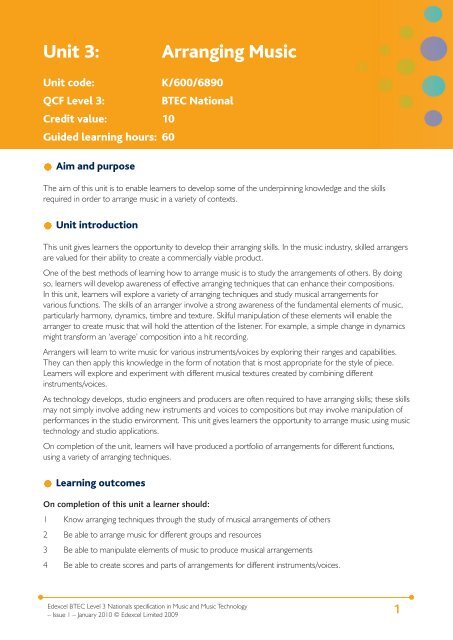 Unit 3: Arranging Music

Unit code: K/600/6890
QCF Level 3: BTEC National
Credit value: 10
Guided learning hours: 60

Aim and purpose

The aim of this unit is to enable learners to develop some of the underpinning knowledge and the skills required in order to arrange music in a variety of contexts.

Unit introduction

This unit gives learners the opportunity to develop their arranging skills. In the music industry, skilled arrangers are valued for their ability to create a commercially viable product.

One of the best methods of learning how to arrange music is to study the arrangements of others. By doing so, learners will develop awareness of effective arranging techniques that can enhance their compositions. In this unit, learners will explore a variety of arranging techniques and study musical arrangements for various functions. The skills of an arranger involve a strong awareness of the fundamental elements of music, particularly harmony, dynamics, timbre and texture. Skilful manipulation of these elements will enable the arranger to create music that will hold the attention of the listener. For example, a simple change in dynamics might transform an 'average' composition into a hit recording.

Arrangers will learn to write music for various instruments/voices by exploring their ranges and capabilities. They can then apply this knowledge in the form of notation that is most appropriate for the style of piece. Learners will explore and experiment with different musical textures created by combining different instruments/voices.

As technology develops, studio engineers and producers are often required to have arranging skills; these skills may not simply involve adding new instruments and voices to compositions but may involve manipulation of performances in the studio environment. This unit gives learners the opportunity to arrange music using music technology and studio applications.

On completion of the unit, learners will have produced a portfolio of arrangements for different functions, using a variety of arranging techniques.

Learning outcomes

On completion of this unit a learner should:

1 Know arranging techniques through the study of musical arrangements of others

2 Be able to arrange music for different groups and resources

3 Be able to manipulate elements of music to produce musical arrangements

4 Be able to create scores and parts of arrangements for different instruments/voices.

Edexcel BTEC Level 3 Nationals specification in Music and Music Technology – Issue 1 – January 2010 © Edexcel Limited 2009

1